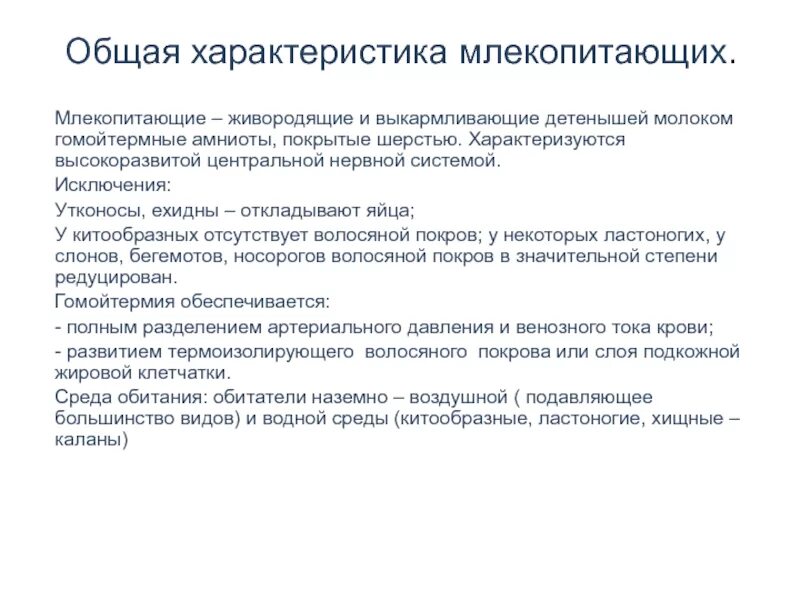 Общая характеристика млекопитающих.

Млекопитающие – живородящие и выкармливающие детенышей молоком гомойтермные амниоты, покрытые шерстью. Характеризуются высокоразвитой центральной нервной системой.

Исключения:

Утконосы, ехидны – откладывают яйца;

У китообразных отсутствует волосяной покров; у некоторых ластоногих, у слонов, бегемотов, носорогов волосяной покров в значительной степени редуцирован.

Гомойтермия обеспечивается:

- полным разделением артериального давления и венозного тока крови;

- развитием термоизолирующего волосяного покрова или слоя подкожной жировой клетчатки.

Среда обитания: обитатели наземно – воздушной ( подавляющее большинство видов) и водной среды (китообразные, ластоногие, хищные – каланы)